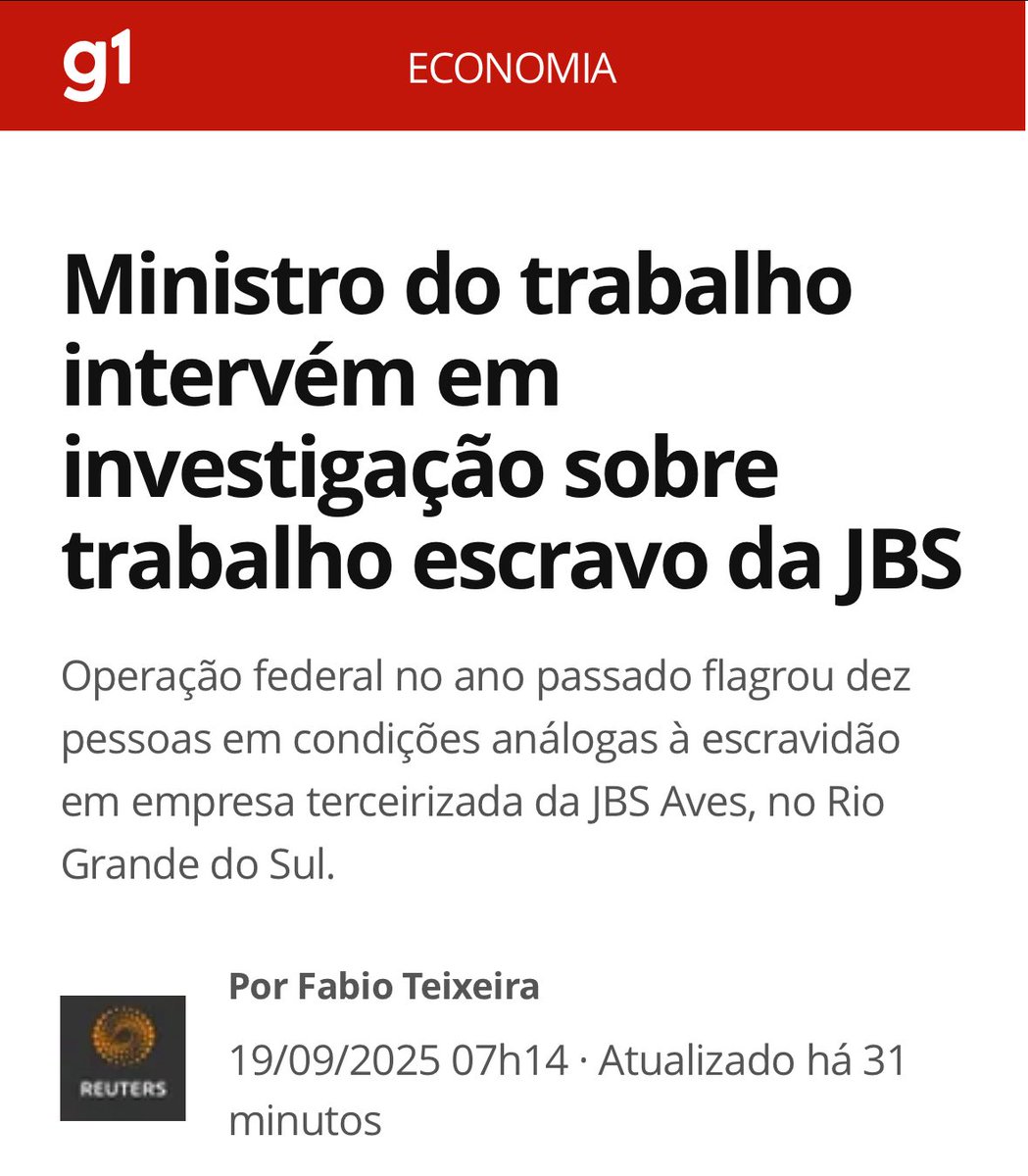 g1

ECONOMIA

Ministro do trabalho intervém em investigação sobre trabalho escravo da JBS

Operação federal no ano passado flagrou dez pessoas em condições análogas à escravidão em empresa terceirizada da JBS Aves, no Rio Grande do Sul.

REUTERS

Por Fabio Teixeira

19/09/2025 07h14 · Atualizado há 31 minutos